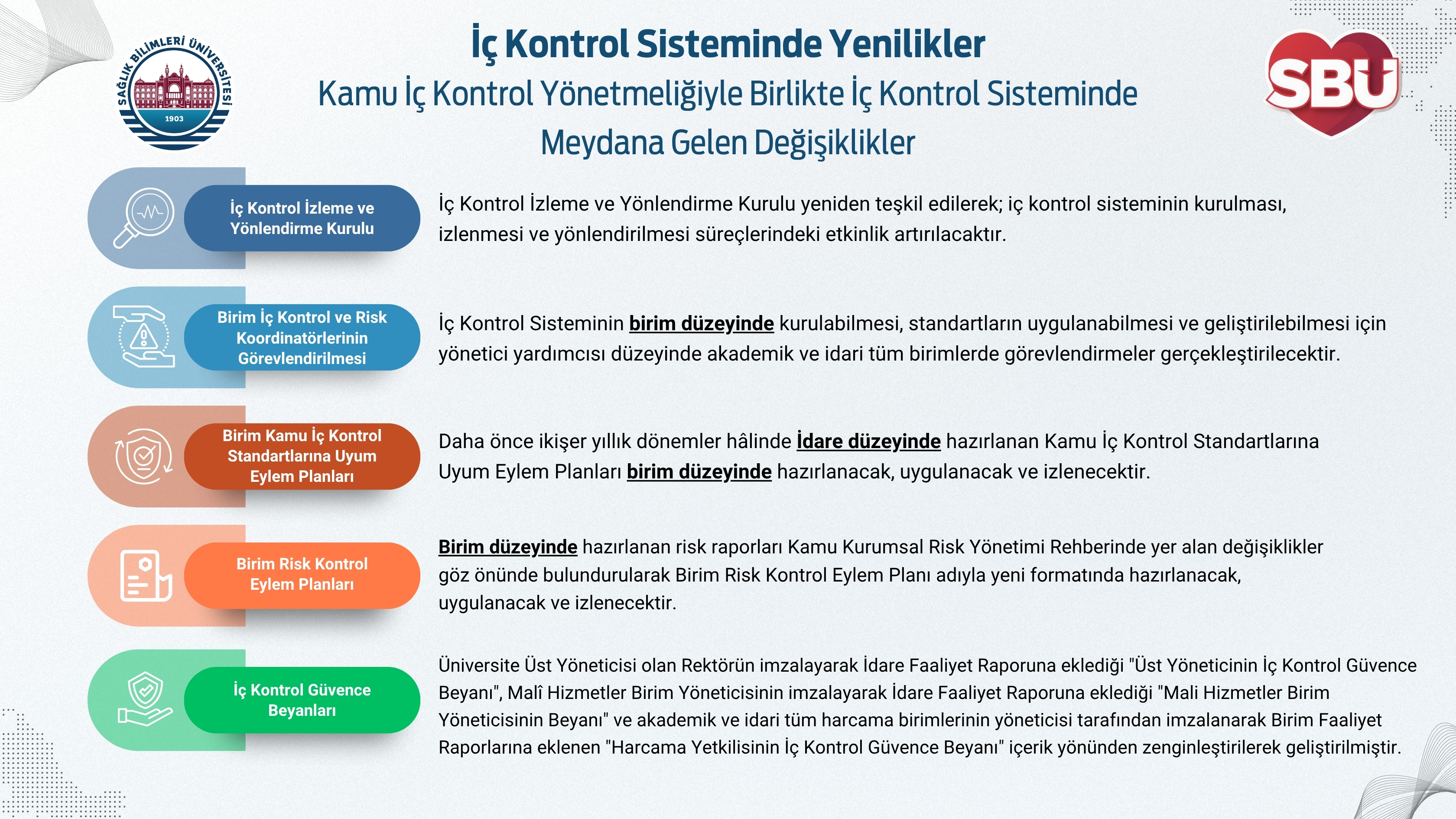 SAĞLIK BİLİMLERİ ÜNİVERSİTESİ
1903

İç Kontrol Sisteminde Yenilikler
Kamu İç Kontrol Yönetmeliğiyle Birlikte İç Kontrol Sisteminde Meydana Gelen Değişiklikler

SBÜ

İç Kontrol İzleme ve Yönlendirme Kurulu

İç Kontrol İzleme ve Yönlendirme Kurulu yeniden teşkil edilerek; iç kontrol sisteminin kurulması, izlenmesi ve yönlendirilmesi süreçlerindeki etkinlik artırılacaktır.

Birim İç Kontrol ve Risk Koordinatörlerinin Görevlendirilmesi

İç Kontrol Sisteminin birim düzeyinde kurulabilmesi, standartların uygulanabilmesi ve geliştirilebilmesi için yönetici yardımcısı düzeyinde akademik ve idari tüm birimlerde görevlendirmeler gerçekleştirilecektir.

Birim Kamu İç Kontrol Standartlarına Uyum Eylem Planları

Daha önce ikişer yıllık dönemler hâlinde İdare düzeyinde hazırlanan Kamu İç Kontrol Standartlarına Uyum Eylem Planları birim düzeyinde hazırlanacak, uygulanacak ve izlenecektir.

Birim Risk Kontrol Eylem Planları

Birim düzeyinde hazırlanan risk raporları Kamu Kurumsal Risk Yönetimi Rehberinde yer alan değişiklikler göz önünde bulundurularak Birim Risk Kontrol Eylem Planı adıyla yeni formatında hazırlanacak, uygulanacak ve izlenecektir.

İç Kontrol Güvence Beyanları

Üniversite Üst Yöneticisi olan Rektörün imzalayarak İdare Faaliyet Raporuna eklediği "Üst Yöneticinin İç Kontrol Güvence Beyanı", Malî Hizmetler Birim Yöneticisinin imzalayarak İdare Faaliyet Raporuna eklediği "Mali Hizmetler Birim Yöneticisinin Beyanı" ve akademik ve idari tüm harcama birimlerinin yöneticisi tarafından imzalanarak Birim Faaliyet Raporlarına eklenen "Harcama Yetkilisinin İç Kontrol Güvence Beyanı" içerik yönünden zenginleştirilerek geliştirilmiştir.